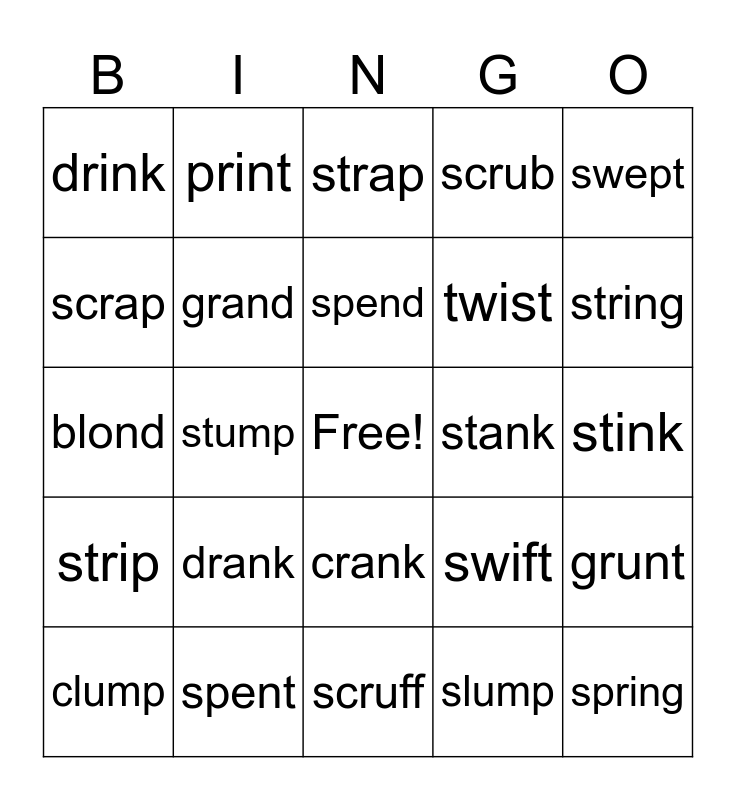 | B | I | N | G | O |
|---|---|---|---|---|
| drink | print | strap | scrub | swept |
| scrap | grand | spend | twist | string |
| blond | stump | Free! | stank | stink |
| strip | drank | crank | swift | grunt |
| clump | spent | scruff | slump | spring |